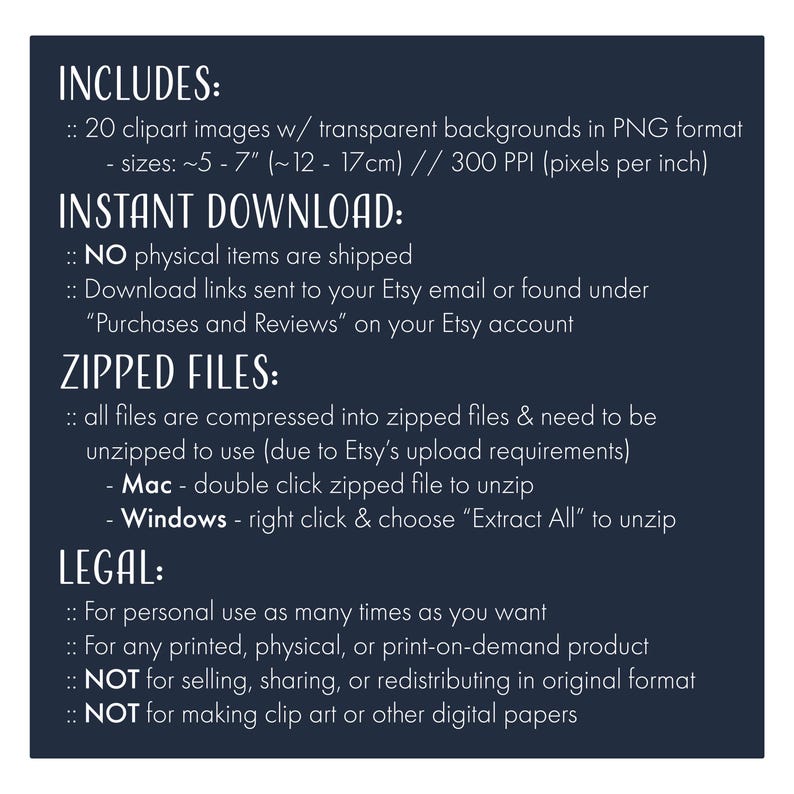 INCLUDES:
:: 20 clipart images w/ transparent backgrounds in PNG format
- sizes: ~5 - 7" (~12 - 17cm) // 300 PPI (pixels per inch)

INSTANT DOWNLOAD:
:: NO physical items are shipped
:: Download links sent to your Etsy email or found under "Purchases and Reviews" on your Etsy account

ZIPPED FILES:
:: all files are compressed into zipped files & need to be unzipped to use (due to Etsy's upload requirements)
- Mac - double click zipped file to unzip
- Windows - right click & choose "Extract All" to unzip

LEGAL:
:: For personal use as many times as you want
:: For any printed, physical, or print-on-demand product
:: NOT for selling, sharing, or redistributing in original format
:: NOT for making clip art or other digital papers